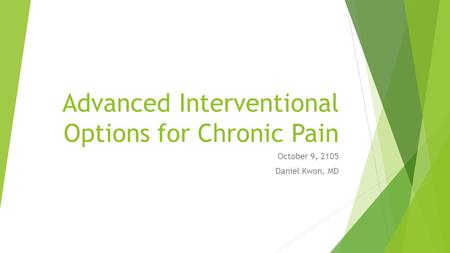 Advanced Interventional Options for Chronic Pain

October 9, 2105

Daniel Kwon, MD